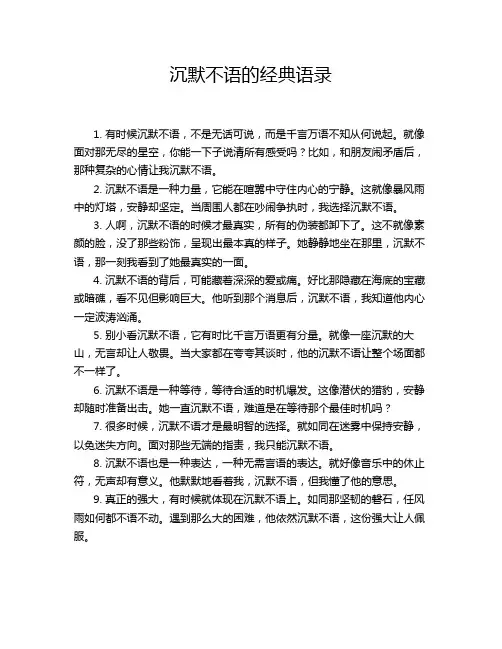 沉默不语的经典语录

1. 有时候沉默不语，不是无话可说，而是千言万语不知从何说起。就像面对那无尽的星空，你能一下子说清所有感受吗？比如，和朋友闹矛盾后，那种复杂的心情让我沉默不语。

2. 沉默不语是一种力量，它能在喧嚣中守住内心的宁静。这就像暴风雨中的灯塔，安静却坚定。当周围人都在吵闹争执时，我选择沉默不语。

3. 人啊，沉默不语的时候才最真实，所有的伪装都卸下了。这不就像素颜的脸，没了那些粉饰，呈现出最本真的样子。她静静地坐在那里，沉默不语，那一刻我看到了她最真实的一面。

4. 沉默不语的背后，可能藏着深深的爱或痛。好比那隐藏在海底的宝藏或暗礁，看不见但影响巨大。他听到那个消息后，沉默不语，我知道他内心一定波涛汹涌。

5. 别小看沉默不语，它有时比千言万语更有分量。就像一座沉默的大山，无言却让人敬畏。当大家都在夸夸其谈时，他的沉默不语让整个场面都不一样了。

6. 沉默不语是一种等待，等待合适的时机爆发。这像潜伏的猎豹，安静却随时准备出击。她一直沉默不语，难道是在等待那个最佳时机吗？

7. 很多时候，沉默不语才是最明智的选择。就如同在迷雾中保持安静，以免迷失方向。面对那些无端的指责，我只能沉默不语。

8. 沉默不语也是一种表达，一种无需言语的表达。就好像音乐中的休止符，无声却有意义。他默默地看着我，沉默不语，但我懂了他的意思。

9. 真正的强大，有时候就体现在沉默不语上。如同那坚韧的磐石，任风雨如何都不语不动。遇到那么大的困难，他依然沉默不语，这份强大让人佩服。